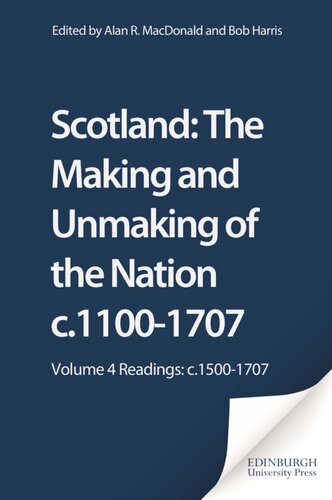 Edited by Alan R. MacDonald and Bob Harris

Scotland: The Making and Unmaking of the Nation c.1100-1707

Volume 4 Readings: c.1500-1707

EDINBURGH
University Press